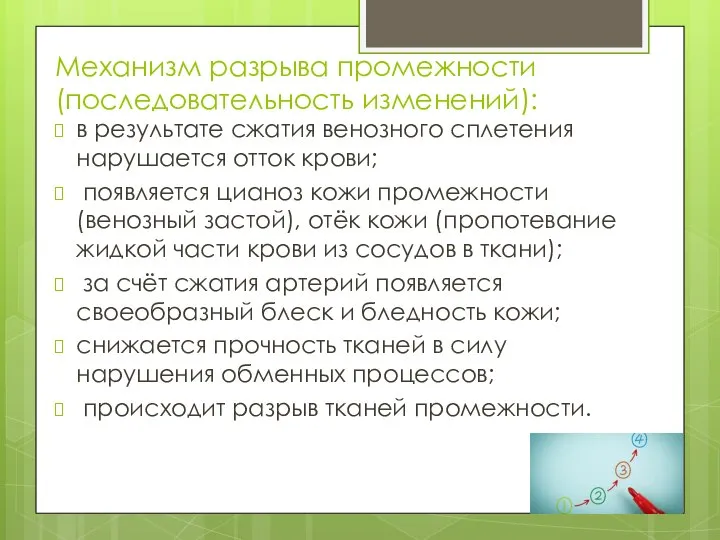 Механизм разрыва промежности (последовательность изменений):

в результате сжатия венозного сплетения нарушается отток крови;

появляется цианоз кожи промежности (венозный застой), отёк кожи (пропотевание жидкой части крови из сосудов в ткани);

за счёт сжатия артерий появляется своеобразный блеск и бледность кожи;

снижается прочность тканей в силу нарушения обменных процессов;

происходит разрыв тканей промежности.

1 2 3 4